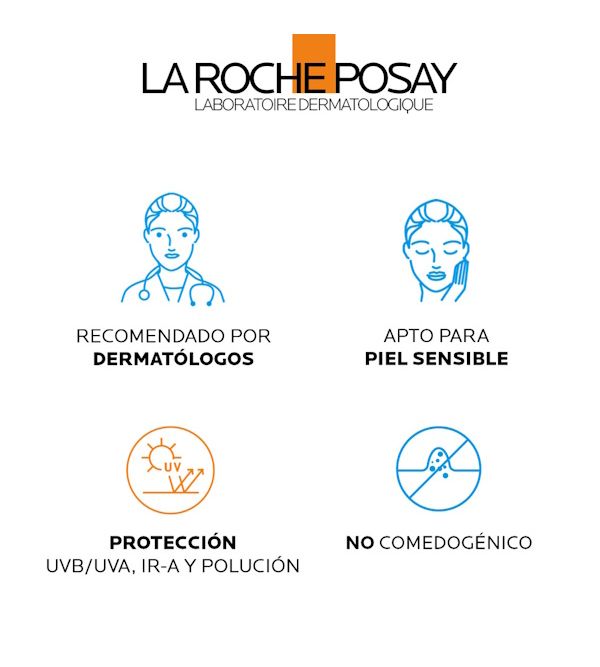 LA ROCHE POSAY
LABORATOIRE DERMATOLOGIQUE

RECOMENDADO POR
DERMATÓLOGOS

APTO PARA
PIEL SENSIBLE

UV

PROTECCIÓN
UVB/UVA, IR-A Y POLUCIÓN

NO COMEDOGÉNICO